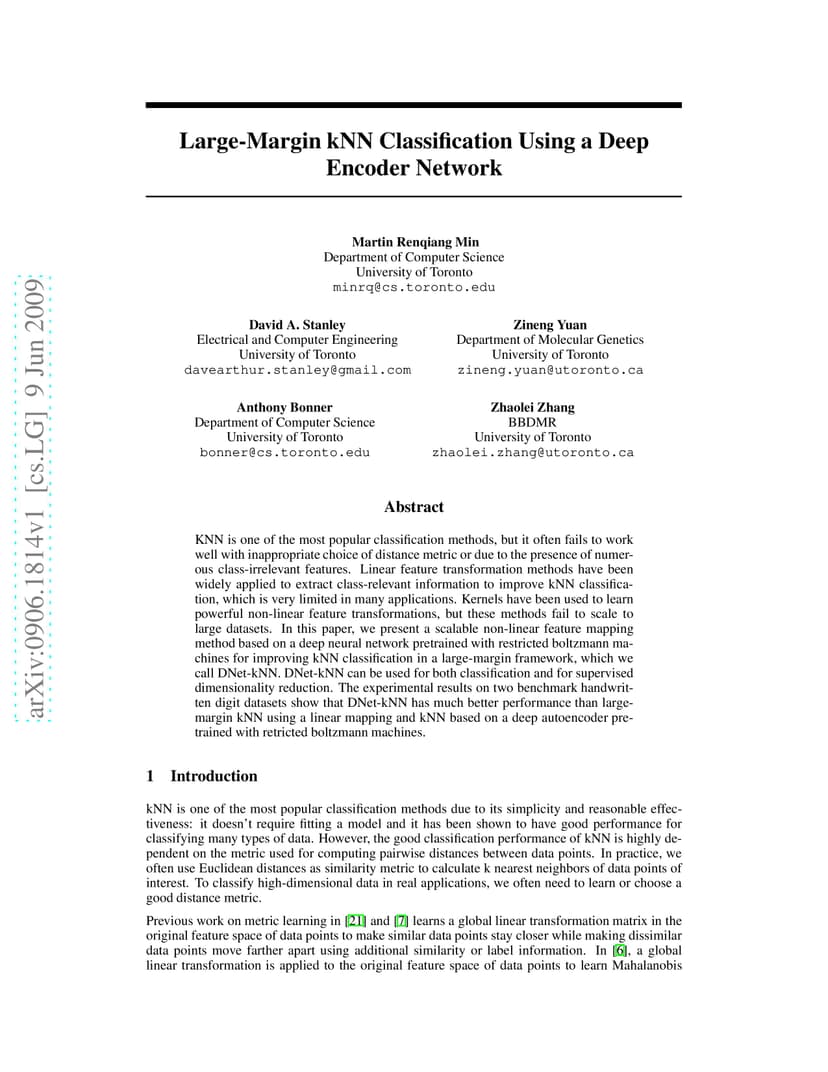 arXiv:0906.1814v1 [cs.LG] 9 Jun 2009

Large-Margin kNN Classification Using a Deep Encoder Network

Martin Renqiang Min
Department of Computer Science
University of Toronto
minrq@cs.toronto.edu

David A. Stanley
Electrical and Computer Engineering
University of Toronto
davearthur.stanley@gmail.com

Zineng Yuan
Department of Molecular Genetics
University of Toronto
zineng.yuan@utoronto.ca

Anthony Bonner
Department of Computer Science
University of Toronto
bonner@cs.toronto.edu

Zhaolei Zhang
BBDMR
University of Toronto
zhaolei.zhang@utoronto.ca

Abstract

KNN is one of the most popular classification methods, but it often fails to work well with inappropriate choice of distance metric or due to the presence of numerous class-irrelevant features. Linear feature transformation methods have been widely applied to extract class-relevant information to improve kNN classification, which is very limited in many applications. Kernels have been used to learn powerful non-linear feature transformations, but these methods fail to scale to large datasets. In this paper, we present a scalable non-linear feature mapping method based on a deep neural network pretrained with restricted boltzmann machines for improving kNN classification in a large-margin framework, which we call DNet-kNN. DNet-kNN can be used for both classification and for supervised dimensionality reduction. The experimental results on two benchmark handwritten digit datasets show that DNet-kNN has much better performance than large-margin kNN using a linear mapping and kNN based on a deep autoencoder pretrained with retricted boltzmann machines.

1 Introduction

kNN is one of the most popular classification methods due to its simplicity and reasonable effectiveness: it doesn't require fitting a model and it has been shown to have good performance for classifying many types of data. However, the good classification performance of kNN is highly dependent on the metric used for computing pairwise distances between data points. In practice, we often use Euclidean distances as similarity metric to calculate k nearest neighbors of data points of interest. To classify high-dimensional data in real applications, we often need to learn or choose a good distance metric.

Previous work on metric learning in [21] and [7] learns a global linear transformation matrix in the original feature space of data points to make similar data points stay closer while making dissimilar data points move farther apart using additional similarity or label information. In [6], a global linear transformation is applied to the original feature space of data points to learn Mahalanobis